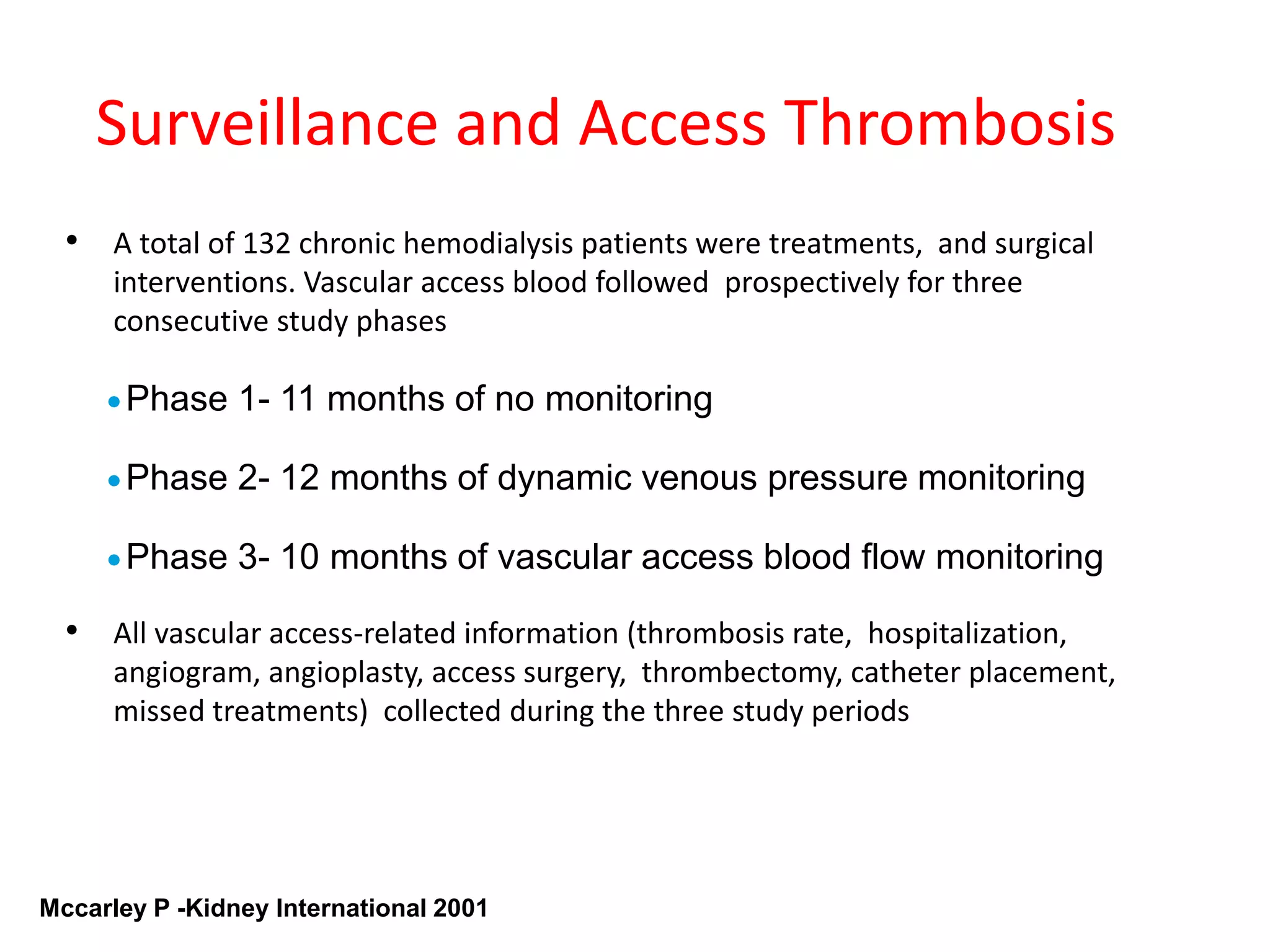 Surveillance and Access Thrombosis

• A total of 132 chronic hemodialysis patients were treatments, and surgical interventions. Vascular access blood followed prospectively for three consecutive study phases

• Phase 1- 11 months of no monitoring

• Phase 2- 12 months of dynamic venous pressure monitoring

• Phase 3- 10 months of vascular access blood flow monitoring

• All vascular access-related information (thrombosis rate, hospitalization, angiogram, angioplasty, access surgery, thrombectomy, catheter placement, missed treatments) collected during the three study periods

Mccarley P -Kidney International 2001